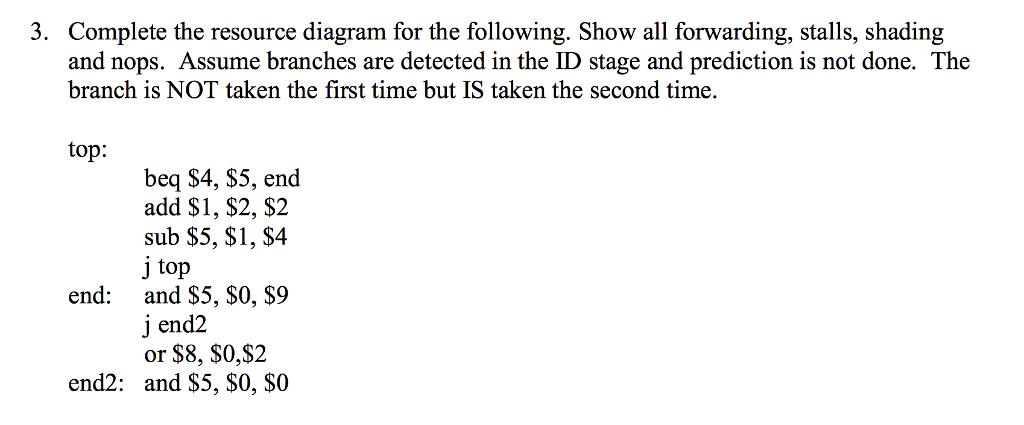 3. Complete the resource diagram for the following. Show all forwarding, stalls, shading and nops. Assume branches are detected in the ID stage and prediction is not done. The branch is NOT taken the first time but IS taken the second time.

top:
beq $4, $5, end
add $1, $2, $2
sub $5, $1, $4
j top
end: and $5, $0, $9
j end2
or $8, $0,$2
end2: and $5, $0, $0